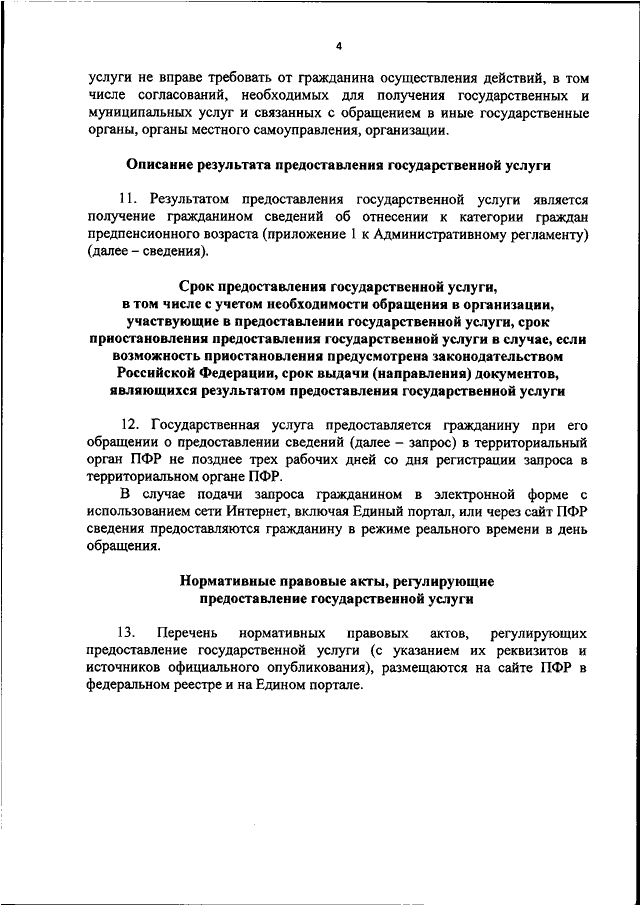 4

услуги не вправе требовать от гражданина осуществления действий, в том числе согласований, необходимых для получения государственных и муниципальных услуг и связанных с обращением в иные государственные органы, органы местного самоуправления, организации.

Описание результата предоставления государственной услуги

11. Результатом предоставления государственной услуги является получение гражданином сведений об отнесении к категории граждан предпенсионного возраста (приложение 1 к Административному регламенту) (далее – сведения).

Срок предоставления государственной услуги, в том числе с учетом необходимости обращения в организации, участвующие в предоставлении государственной услуги, срок приостановления предоставления государственной услуги в случае, если возможность приостановления предусмотрена законодательством Российской Федерации, срок выдачи (направления) документов, являющихся результатом предоставления государственной услуги

12. Государственная услуга предоставляется гражданину при его обращении о предоставлении сведений (далее – запрос) в территориальный орган ПФР не позднее трех рабочих дней со дня регистрации запроса в территориальном органе ПФР.

В случае подачи запроса гражданином в электронной форме с использованием сети Интернет, включая Единый портал, или через сайт ПФР сведения предоставляются гражданину в режиме реального времени в день обращения.

Нормативные правовые акты, регулирующие предоставление государственной услуги

13. Перечень нормативных правовых актов, регулирующих предоставление государственной услуги (с указанием их реквизитов и источников официального опубликования), размещаются на сайте ПФР в федеральном реестре и на Едином портале.